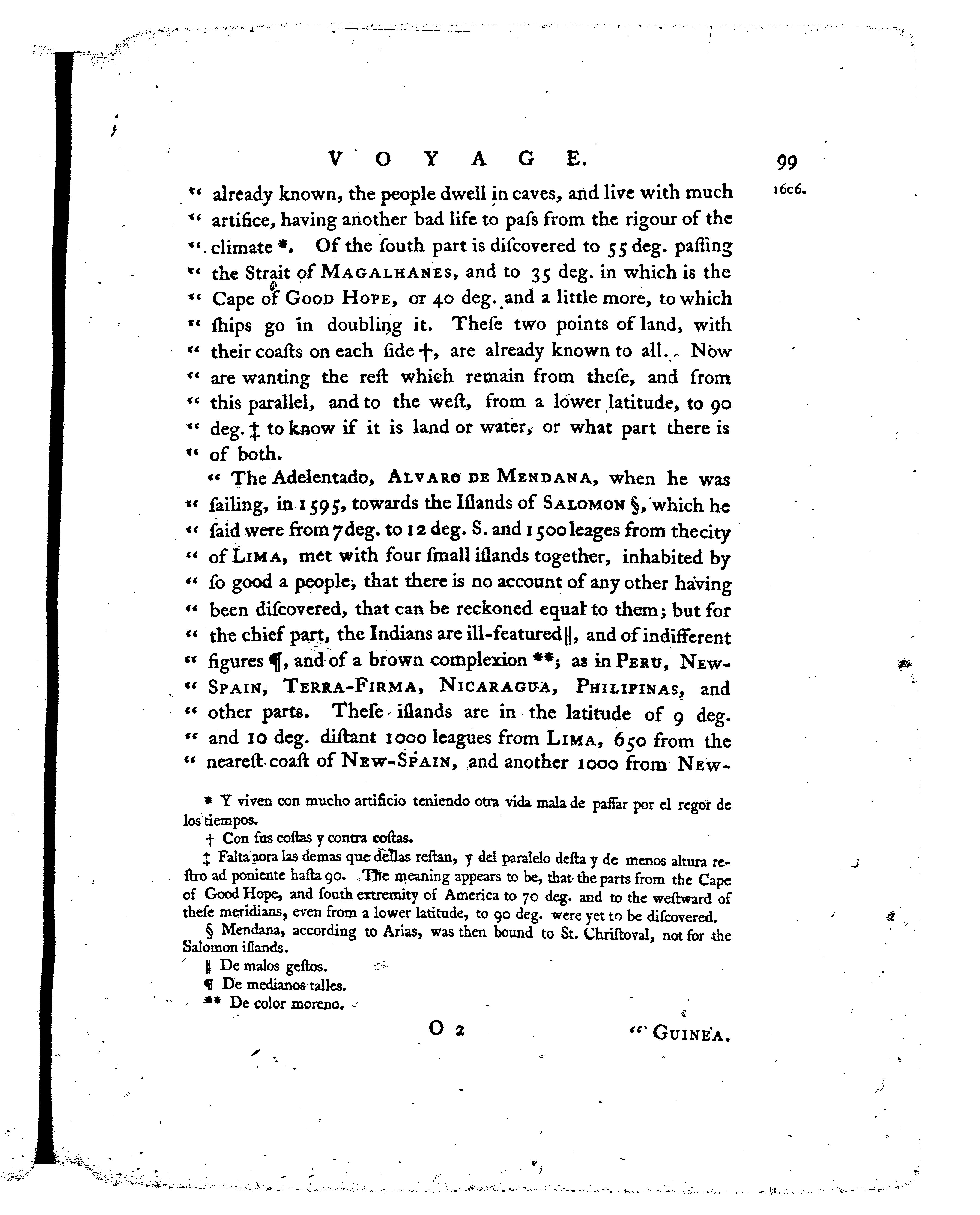 VOYAGE. 99

1606.

" already known, the people dwell in caves, and live with much " artifice, having another bad life to paſs from the rigour of the " climate *. Of the ſouth part is diſcovered to 55 deg. paſſing " the Strait of MAGALHANES, and to 35 deg. in which is the " Cape of GOOD HOPE, or 40 deg. and a little more, to which " ſhips go in doubling it. Theſe two points of land, with " their coaſts on each ſide †, are already known to all. Now " are wanting the reſt which remain from theſe, and from " this parallel, and to the weſt, from a lower latitude, to 90 " deg. ‡ to know if it is land or water, or what part there is " of both.

" The Adelentado, ALVARO DE MENDANA, when he was " ſailing, in 1595, towards the Iſlands of SALOMON §, which he " ſaid were from 7 deg. to 12 deg. S. and 1500 leages from the city " of LIMA, met with four ſmall iſlands together, inhabited by " ſo good a people, that there is no account of any other having " been diſcovered, that can be reckoned equal to them; but for " the chief part, the Indians are ill-featured ||, and of indifferent " figures ¶, and of a brown complexion **; as in PERU, NEW-" SPAIN, TERRA-FIRMA, NICARAGUA, PHILIPINAS, and " other parts. Theſe iſlands are in the latitude of 9 deg. " and 10 deg. diſtant 1000 leagues from LIMA, 650 from the " neareſt coaſt of NEW-SPAIN, and another 1000 from NEW-

* Y viven con mucho artificio teniendo otra vida mala de paſſar por el regor de los tiempos.

† Con ſus coſtas y contra coſtas.

‡ Falta aora las demas que dellas reſtan, y del paralelo deſta y de menos altura reſtro ad poniente haſta 90. The meaning appears to be, that the parts from the Cape of Good Hope, and ſouth extremity of America to 70 deg. and to the weſtward of theſe meridians, even from a lower latitude, to 90 deg. were yet to be diſcovered.

§ Mendana, according to Arias, was then bound to St. Chriſtoval, not for the Salomon iſlands.

|| De malos geſtos.

¶ De medianos talles.

** De color moreno.

O 2

" GUINEA.